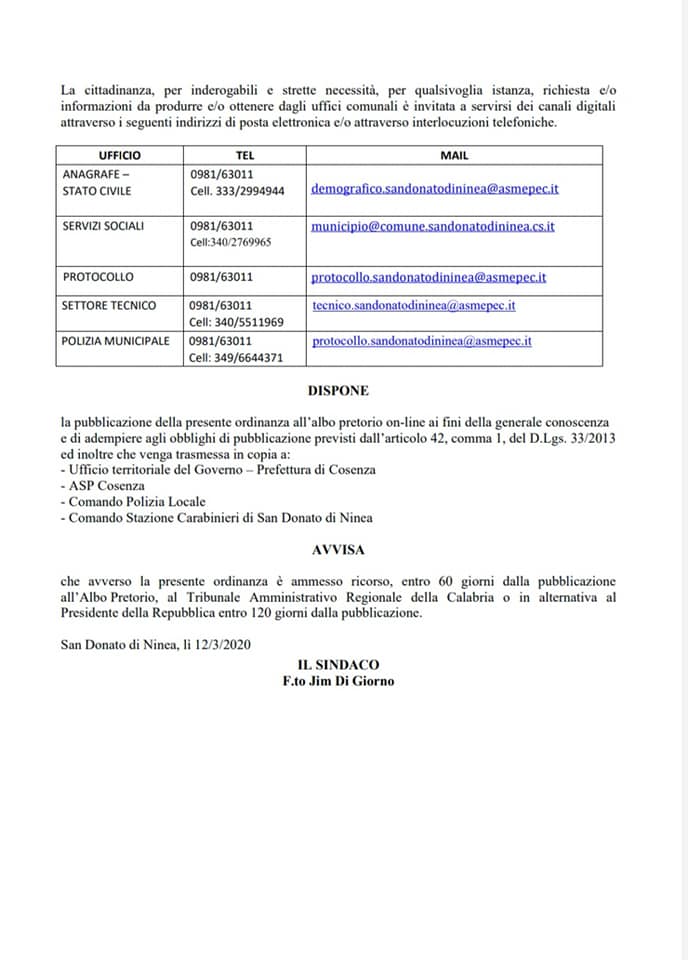 La cittadinanza, per inderogabili e strette necessità, per qualsivoglia istanza, richiesta e/o informazioni da produrre e/o ottenere dagli uffici comunali è invitata a servirsi dei canali digitali attraverso i seguenti indirizzi di posta elettronica e/o attraverso interlocuzioni telefoniche.

| UFFICIO | TEL | MAIL |
|---|---|---|
| ANAGRAFE – STATO CIVILE | 0981/63011 Cell. 333/2994944 | demografico.sandonatodininea@asmepec.it |
| SERVIZI SOCIALI | 0981/63011 Cell:340/2769965 | municipio@comune.sandonatodininea.cs.it |
| PROTOCOLLO | 0981/63011 | protocollo.sandonatodininea@asmepec.it |
| SETTORE TECNICO | 0981/63011 Cell: 340/5511969 | tecnico.sandonatodininea@asmepec.it |
| POLIZIA MUNICIPALE | 0981/63011 Cell: 349/6644371 | protocollo.sandonatodininea@asmepec.it |

DISPONE

la pubblicazione della presente ordinanza all'albo pretorio on-line ai fini della generale conoscenza e di adempiere agli obblighi di pubblicazione previsti dall'articolo 42, comma 1, del D.Lgs. 33/2013 ed inoltre che venga trasmessa in copia a:
- Ufficio territoriale del Governo – Prefettura di Cosenza
- ASP Cosenza
- Comando Polizia Locale
- Comando Stazione Carabinieri di San Donato di Ninea

AVVISA

che avverso la presente ordinanza è ammesso ricorso, entro 60 giorni dalla pubblicazione all'Albo Pretorio, al Tribunale Amministrativo Regionale della Calabria o in alternativa al Presidente della Repubblica entro 120 giorni dalla pubblicazione.

San Donato di Ninea, lì 12/3/2020

IL SINDACO
F.to Jim Di Giorno